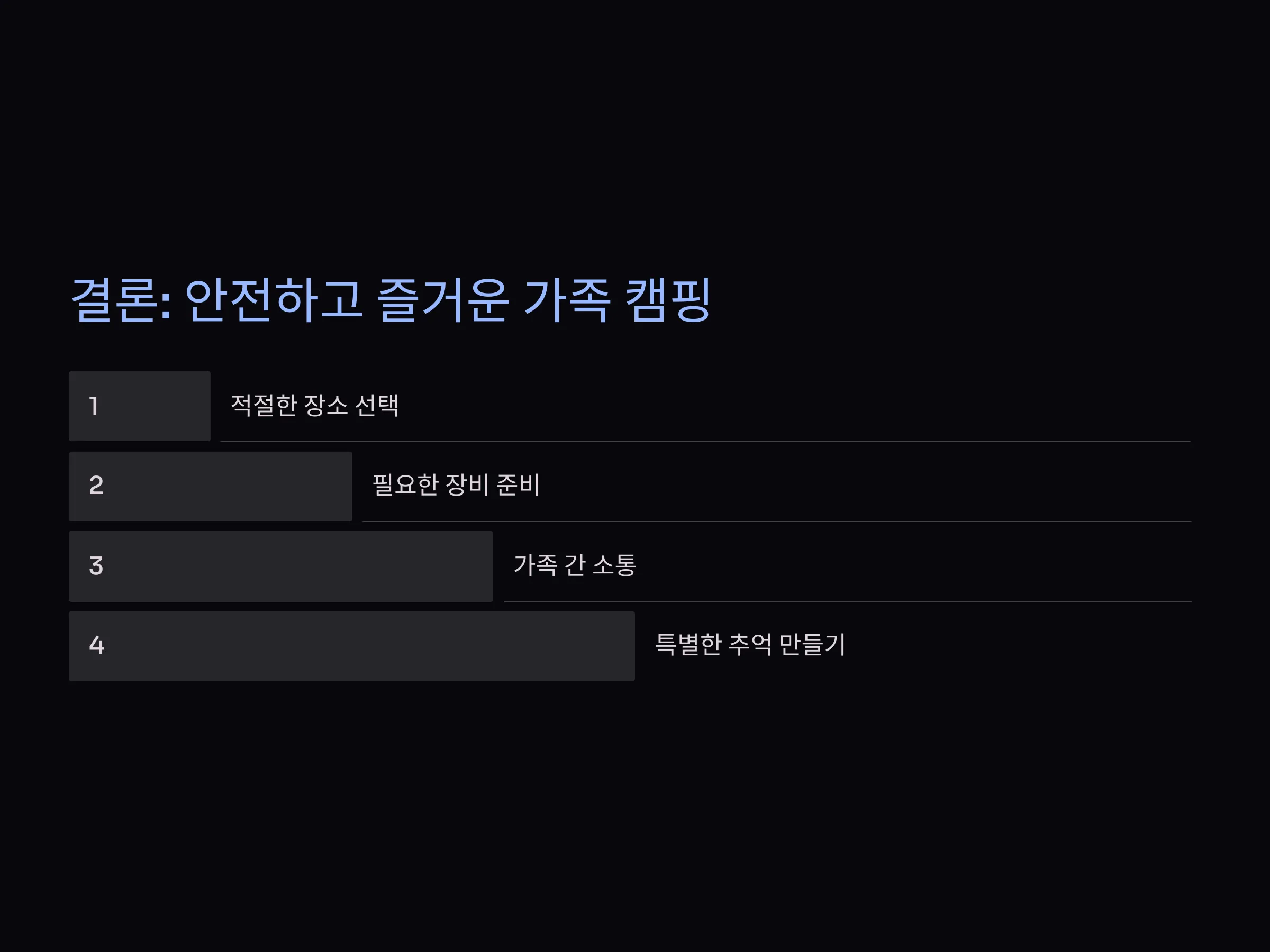 결론: 안전하고 즐거운 가족 캠핑

1

적절한 장소 선택

2

필요한 장비 준비

3

가족 간 소통

4

특별한 추억 만들기